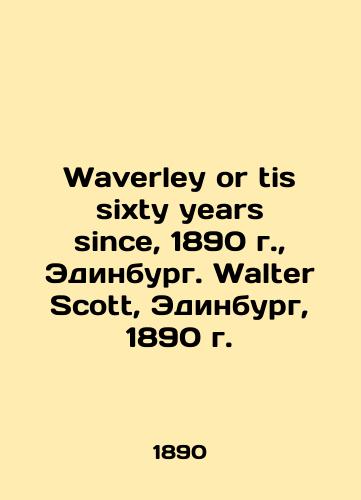 Waverley or tis sixty years since, 1890 г., Эдинбург. Walter Scott, Эдинбург, 1890 г.

1890